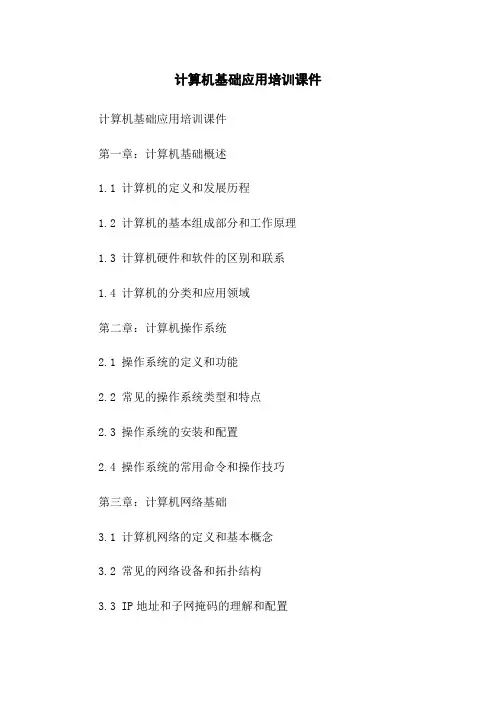 计算机基础应用培训课件

计算机基础应用培训课件

第一章：计算机基础概述

1.1 计算机的定义和发展历程

1.2 计算机的基本组成部分和工作原理

1.3 计算机硬件和软件的区别和联系

1.4 计算机的分类和应用领域

第二章：计算机操作系统

2.1 操作系统的定义和功能

2.2 常见的操作系统类型和特点

2.3 操作系统的安装和配置

2.4 操作系统的常用命令和操作技巧

第三章：计算机网络基础

3.1 计算机网络的定义和基本概念

3.2 常见的网络设备和拓扑结构

3.3 IP地址和子网掩码的理解和配置